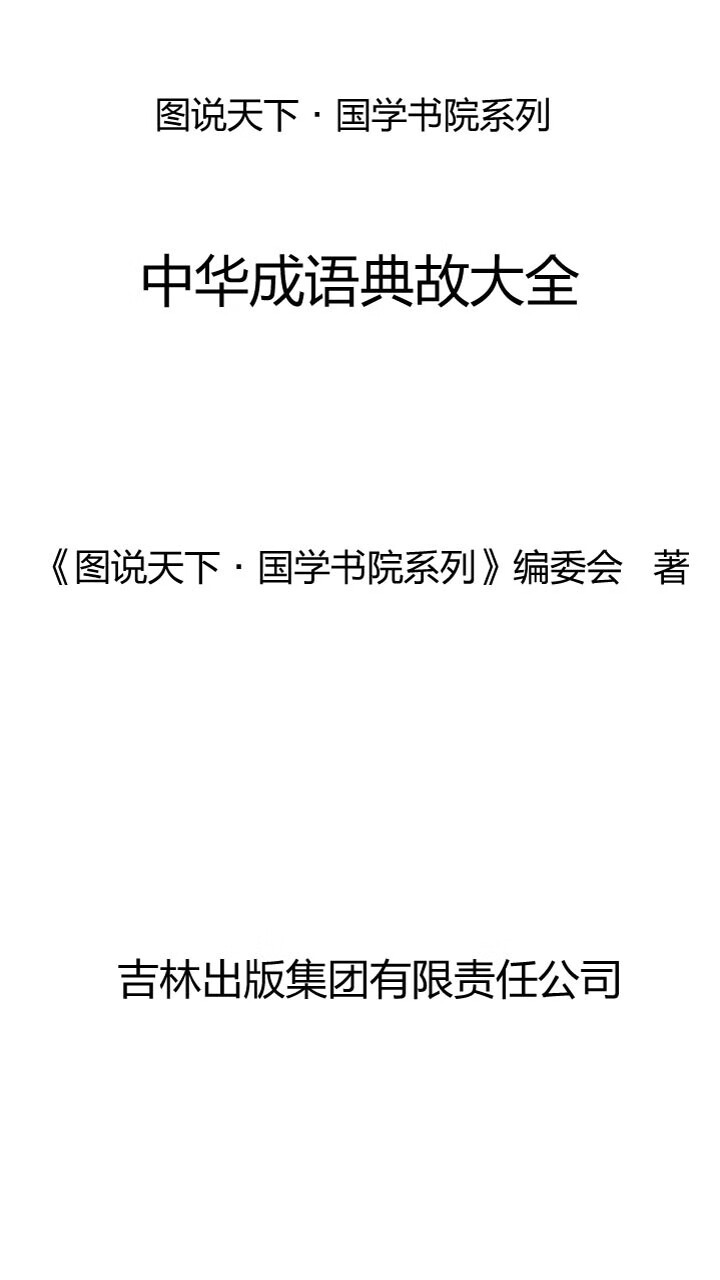 图说天下·国学书院系列

中华成语典故大全

《图说天下·国学书院系列》编委会　著

吉林出版集团有限责任公司